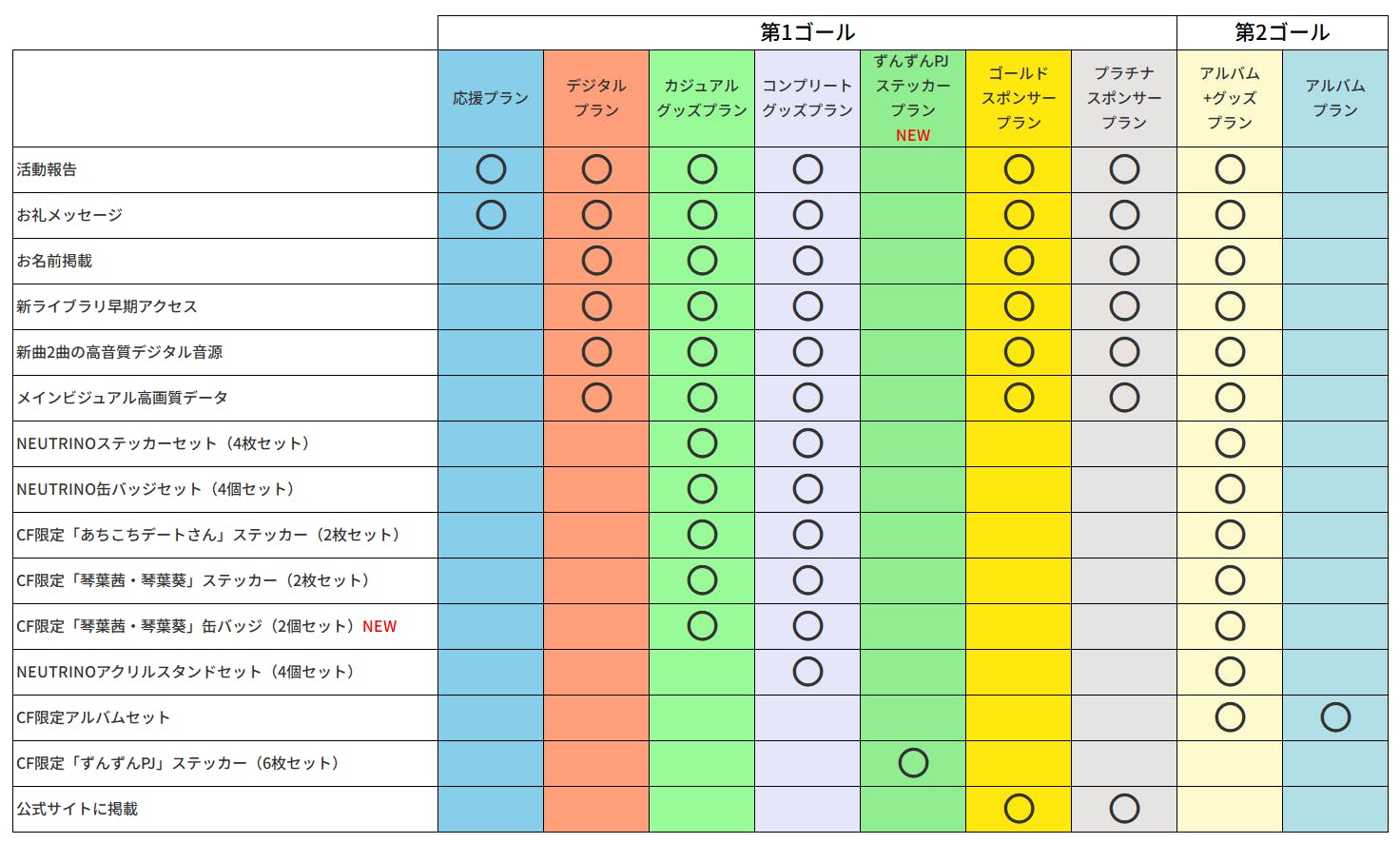 | | 第1ゴール | | | | | | | 第2ゴール | |
|---|---|---|---|---|---|---|---|---|---|
| | 応援プラン | デジタルプラン | カジュアルグッズプラン | コンプリートグッズプラン | ずんずんPJステッカープラン NEW | ゴールドスポンサープラン | プラチナスポンサープラン | アルバム+グッズプラン | アルバムプラン |
| 活動報告 | ○ | ○ | ○ | ○ | | ○ | ○ | ○ | |
| お礼メッセージ | ○ | ○ | ○ | ○ | | ○ | ○ | ○ | |
| お名前掲載 | | ○ | ○ | ○ | | ○ | ○ | ○ | |
| 新ライブラリ早期アクセス | | ○ | ○ | ○ | | ○ | ○ | ○ | |
| 新曲2曲の高音質デジタル音源 | | ○ | ○ | ○ | | ○ | ○ | ○ | |
| メインビジュアル高画質データ | | ○ | ○ | ○ | | ○ | ○ | ○ | |
| NEUTRINOステッカーセット（4枚セット） | | | ○ | ○ | | | | ○ | |
| NEUTRINO缶バッジセット（4個セット） | | | ○ | ○ | | | | ○ | |
| CF限定「あちこちデートさん」ステッカー（2枚セット） | | | ○ | ○ | | | | ○ | |
| CF限定「琴葉茜・琴葉葵」ステッカー（2枚セット） | | | ○ | ○ | | | | ○ | |
| CF限定「琴葉茜・琴葉葵」缶バッジ（2個セット）NEW | | | ○ | ○ | | | | ○ | |
| NEUTRINOアクリルスタンドセット（4個セット） | | | | ○ | | | | ○ | |
| CF限定アルバムセット | | | | | | | | ○ | ○ |
| CF限定「ずんずんPJ」ステッカー（6枚セット） | | | | | ○ | | | | |
| 公式サイトに掲載 | | | | | | ○ | ○ | | |